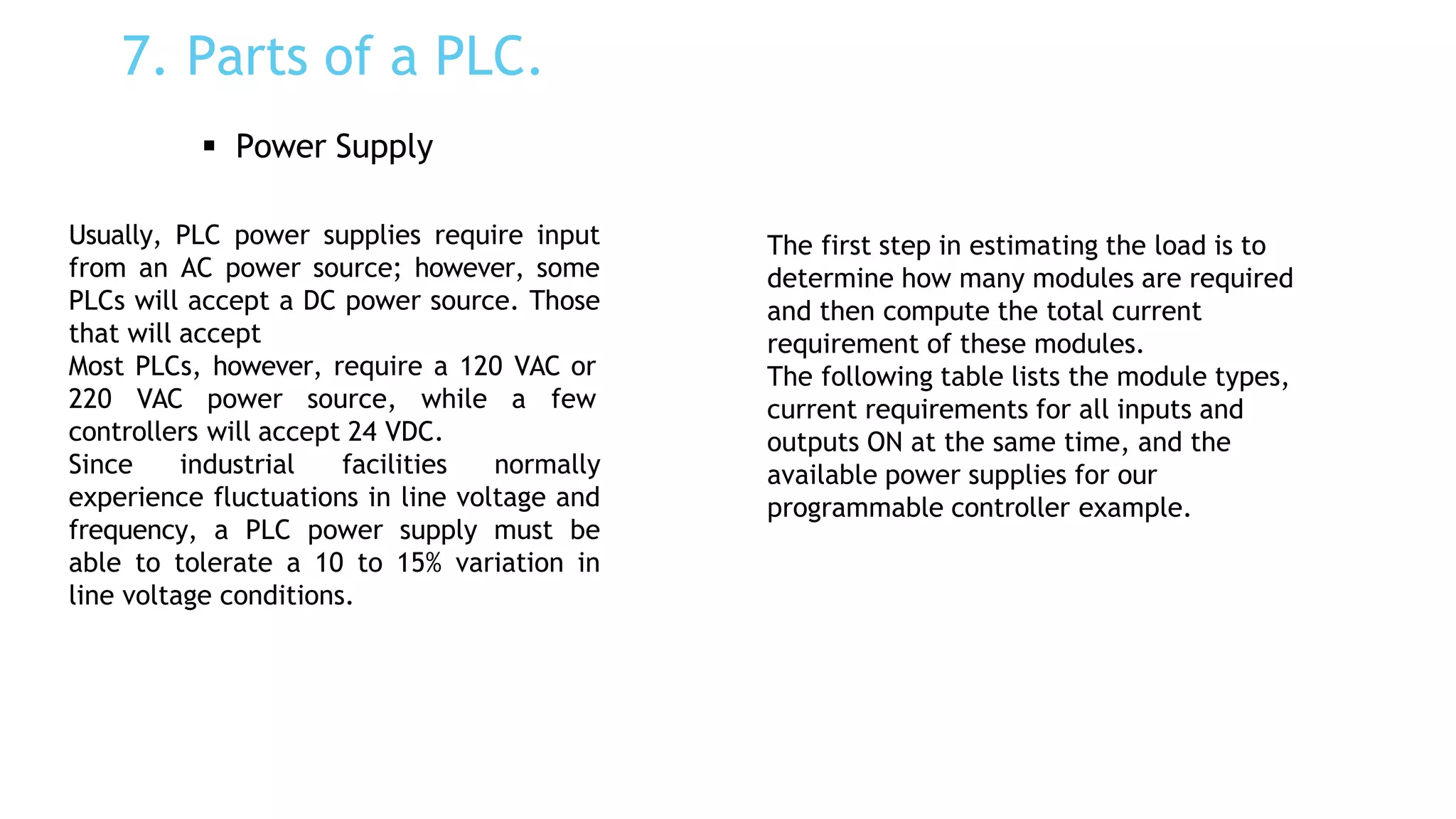 7. Parts of a PLC.

▪ Power Supply

Usually, PLC power supplies require input from an AC power source; however, some PLCs will accept a DC power source. Those that will accept
Most PLCs, however, require a 120 VAC or 220 VAC power source, while a few controllers will accept 24 VDC.
Since industrial facilities normally experience fluctuations in line voltage and frequency, a PLC power supply must be able to tolerate a 10 to 15% variation in line voltage conditions.

The first step in estimating the load is to determine how many modules are required and then compute the total current requirement of these modules.
The following table lists the module types, current requirements for all inputs and outputs ON at the same time, and the available power supplies for our programmable controller example.